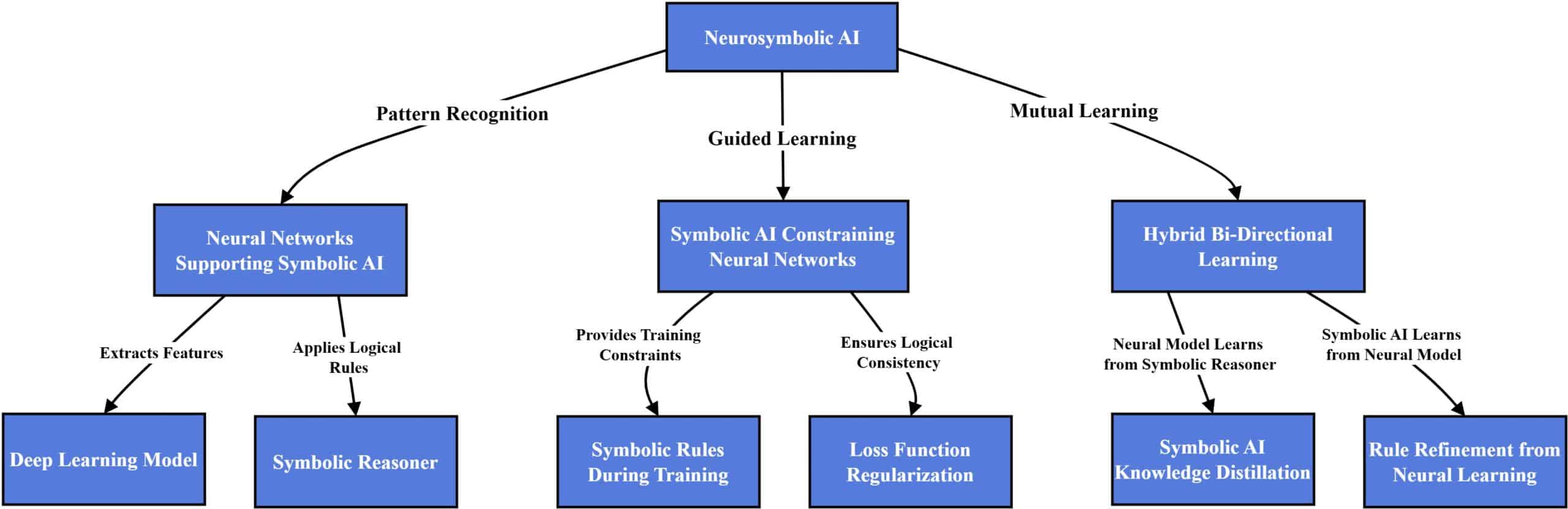 Neurosymbolic AI

Pattern Recognition

Guided Learning

Mutual Learning

Neural Networks Supporting Symbolic AI

Symbolic AI Constraining Neural Networks

Hybrid Bi-Directional Learning

Extracts Features

Applies Logical Rules

Provides Training Constraints

Ensures Logical Consistency

Neural Model Learns from Symbolic Reasoner

Symbolic AI Learns from Neural Model

Deep Learning Model

Symbolic Reasoner

Symbolic Rules During Training

Loss Function Regularization

Symbolic AI Knowledge Distillation

Rule Refinement from Neural Learning